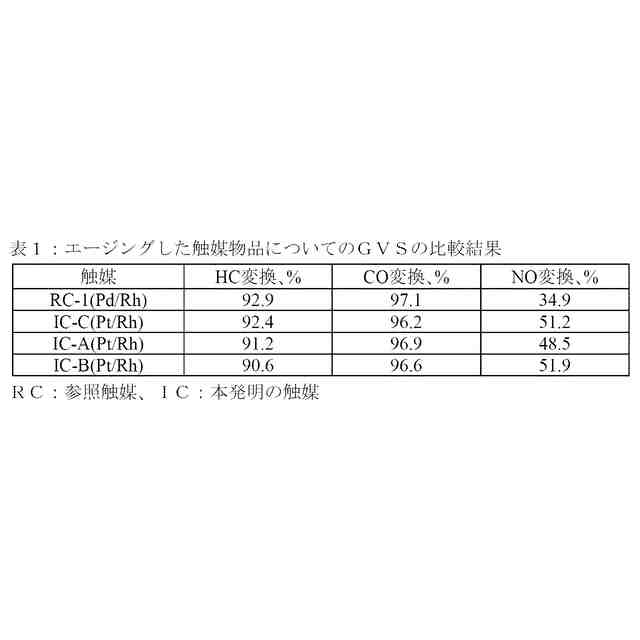 表１：エージングした触媒物品についてのＧＶＳの比較結果

| 触媒 | HC変換､% | CO変換､% | NO変換､% |
|---|---|---|---|
| RC-1(Pd/Rh) | 92.9 | 97.1 | 34.9 |
| IC-C(Pt/Rh) | 92.4 | 96.2 | 51.2 |
| IC-A(Pt/Rh) | 91.2 | 96.9 | 48.5 |
| IC-B(Pt/Rh) | 90.6 | 96.6 | 51.9 |

ＲＣ：参照触媒、ＩＣ：本発明の触媒